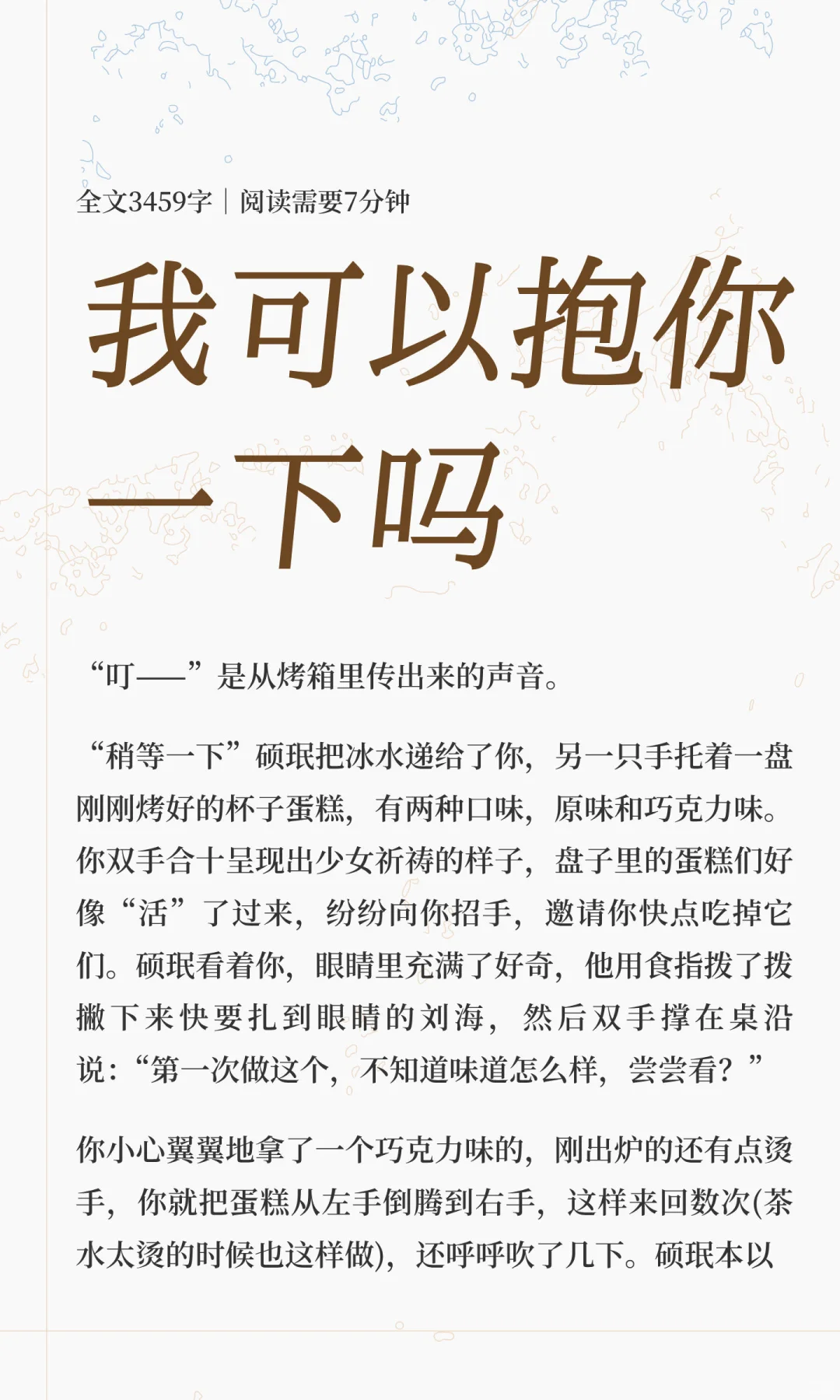 全文3459字｜阅读需要7分钟

我可以抱你一下吗

“叮——”是从烤箱里传出来的声音。

“稍等一下”硕珉把冰水递给了你，另一只手托着一盘刚刚烤好的杯子蛋糕，有两种口味，原味和巧克力味。你双手合十呈现出少女祈祷的样子，盘子里的蛋糕们好像“活”了过来，纷纷向你招手，邀请你快点吃掉它们。硕珉看着你，眼睛里充满了好奇，他用食指拨了拨撇下来快要扎到眼睛的刘海，然后双手撑在桌沿说：“第一次做这个，不知道味道怎么样，尝尝看？”

你小心翼翼地拿了一个巧克力味的，刚出炉的还有点烫手，你就把蛋糕从左手倒腾到右手，这样来回数次(茶水太烫的时候也这样做)，还呼呼吹了几下。硕珉本以